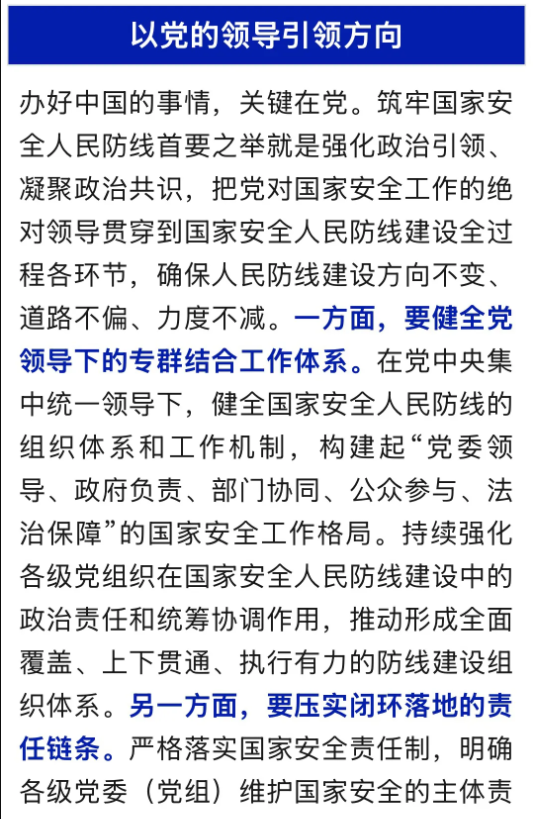 以党的领导引领方向

办好中国的事情，关键在党。筑牢国家安全人民防线首要之举就是强化政治引领、凝聚政治共识，把党对国家安全工作的绝对领导贯穿到国家安全人民防线建设全过程各环节，确保人民防线建设方向不变、道路不偏、力度不减。一方面，要健全党领导下的专群结合工作体系。在党中央集中统一领导下，健全国家安全人民防线的组织体系和工作机制，构建起“党委领导、政府负责、部门协同、公众参与、法治保障”的国家安全工作格局。持续强化各级党组织在国家安全人民防线建设中的政治责任和统筹协调作用，推动形成全面覆盖、上下贯通、执行有力的防线建设组织体系。另一方面，要压实闭环落地的责任链条。严格落实国家安全责任制，明确各级党委（党组）维护国家安全的主体责